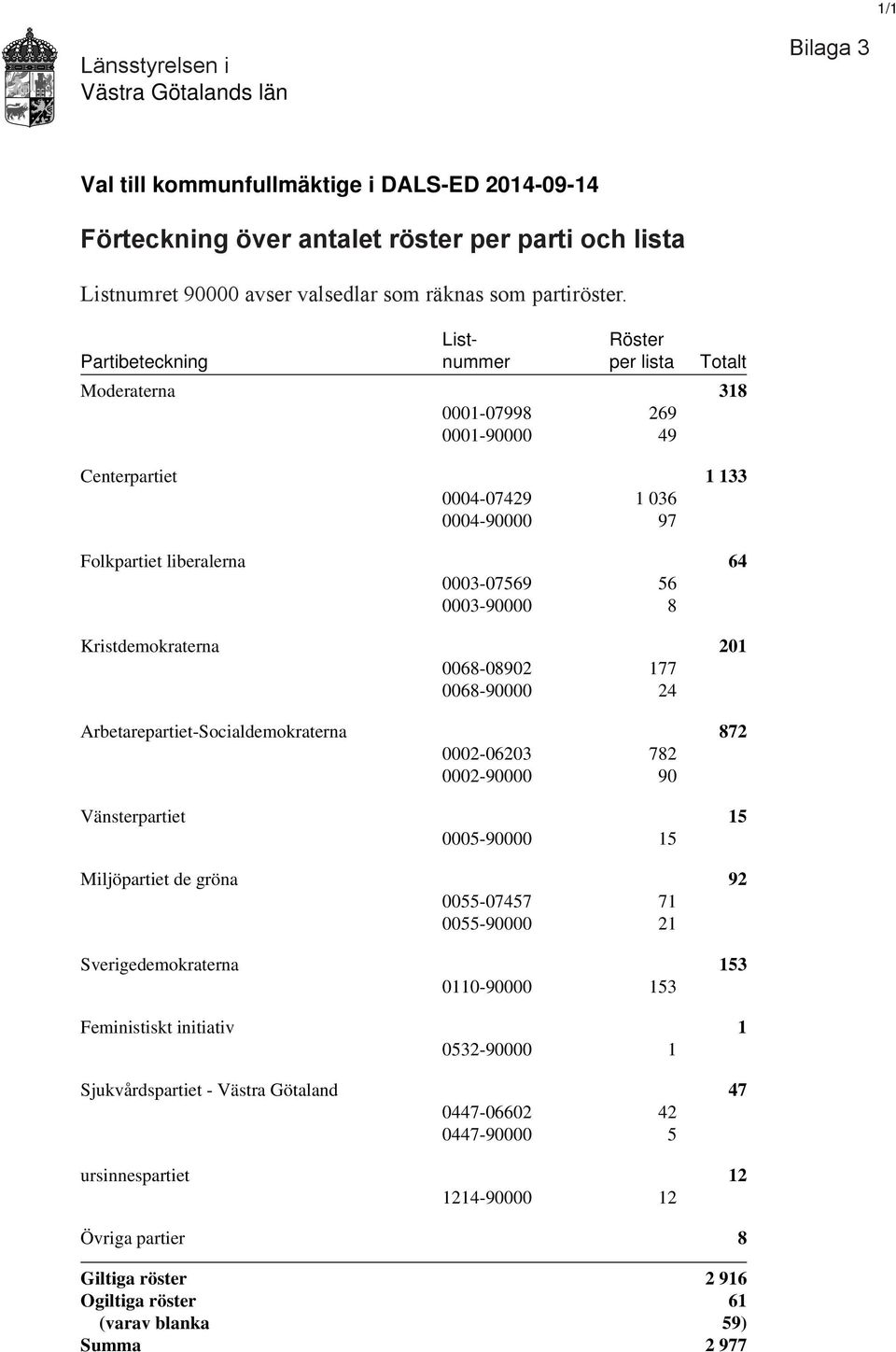 1/1

Länsstyrelsen i
Västra Götalands län

Bilaga 3

Val till kommunfullmäktige i DALS-ED 2014-09-14

Förteckning över antalet röster per parti och lista

Listnumret 90000 avser valsedlar som räknas som partiröster.

| Partibeteckning | List-nummer | Röster per lista | Totalt |
|---|---|---|---|
| Moderaterna | | | 318 |
| | 0001-07998 | 269 | |
| | 0001-90000 | 49 | |
| Centerpartiet | | | 1 133 |
| | 0004-07429 | 1 036 | |
| | 0004-90000 | 97 | |
| Folkpartiet liberalerna | | | 64 |
| | 0003-07569 | 56 | |
| | 0003-90000 | 8 | |
| Kristdemokraterna | | | 201 |
| | 0068-08902 | 177 | |
| | 0068-90000 | 24 | |
| Arbetarepartiet-Socialdemokraterna | | | 872 |
| | 0002-06203 | 782 | |
| | 0002-90000 | 90 | |
| Vänsterpartiet | | | 15 |
| | 0005-90000 | 15 | |
| Miljöpartiet de gröna | | | 92 |
| | 0055-07457 | 71 | |
| | 0055-90000 | 21 | |
| Sverigedemokraterna | | | 153 |
| | 0110-90000 | 153 | |
| Feministiskt initiativ | | | 1 |
| | 0532-90000 | 1 | |
| Sjukvårdspartiet - Västra Götaland | | | 47 |
| | 0447-06602 | 42 | |
| | 0447-90000 | 5 | |
| ursinnespartiet | | | 12 |
| | 1214-90000 | 12 | |
| Övriga partier | | | 8 |
| Giltiga röster | | | 2 916 |
| Ogiltiga röster | | | 61 |
| (varav blanka | | | 59) |
| Summa | | | 2 977 |